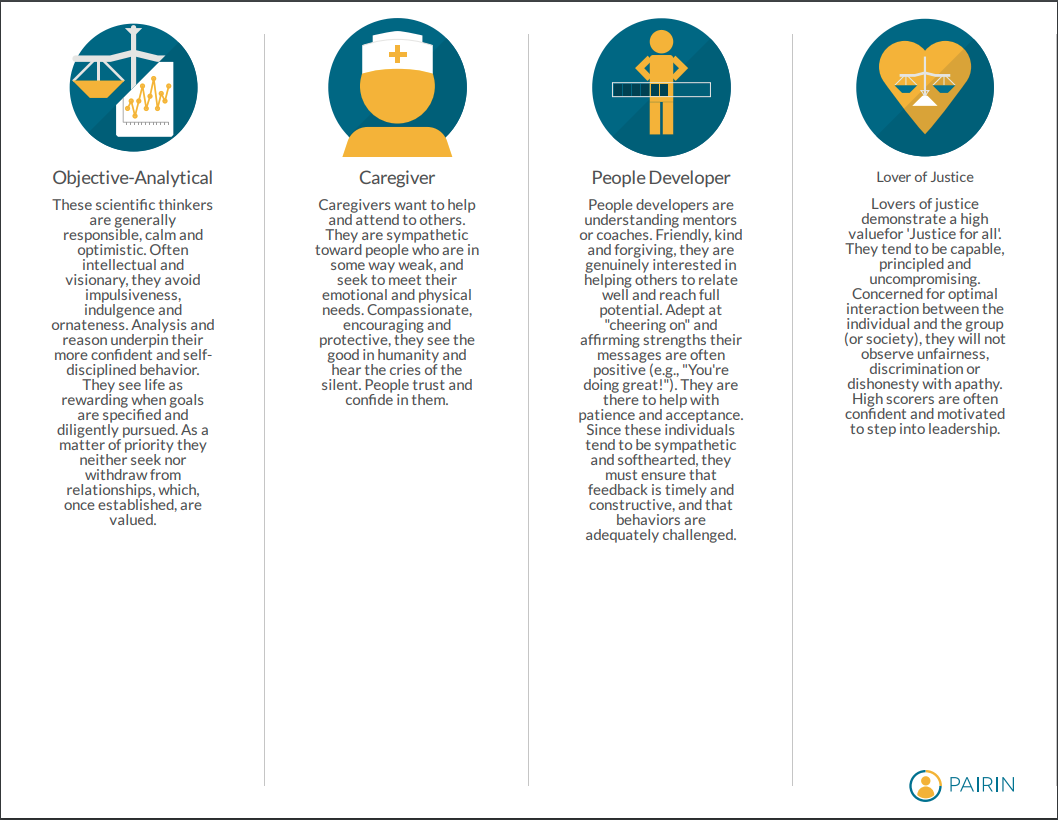 Objective-Analytical

These scientific thinkers are generally responsible, calm and optimistic. Often intellectual and visionary, they avoid impulsiveness, indulgence and ornateness. Analysis and reason underpin their more confident and self-disciplined behavior. They see life as rewarding when goals are specified and diligently pursued. As a matter of priority they neither seek nor withdraw from relationships, which, once established, are valued.

Caregiver

Caregivers want to help and attend to others. They are sympathetic toward people who are in some way weak, and seek to meet their emotional and physical needs. Compassionate, encouraging and protective, they see the good in humanity and hear the cries of the silent. People trust and confide in them.

People Developer

People developers are understanding mentors or coaches. Friendly, kind and forgiving, they are genuinely interested in helping others to relate well and reach full potential. Adept at "cheering on" and affirming strengths their messages are often positive (e.g., "You're doing great!"). They are there to help with patience and acceptance. Since these individuals tend to be sympathetic and softhearted, they must ensure that feedback is timely and constructive, and that behaviors are adequately challenged.

Lover of Justice

Lovers of justice demonstrate a high valuefor 'Justice for all'. They tend to be capable, principled and uncompromising. Concerned for optimal interaction between the individual and the group (or society), they will not observe unfairness, discrimination or dishonesty with apathy. High scorers are often confident and motivated to step into leadership.

PAIRIN